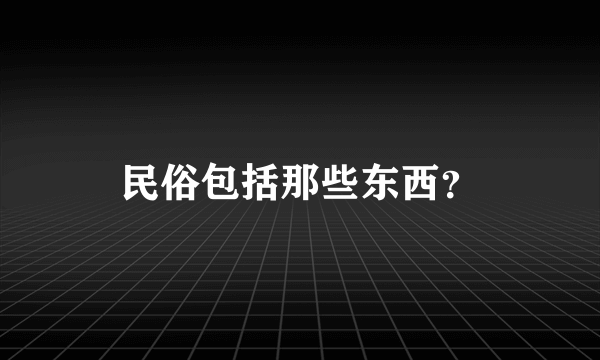 民俗包括那些东西？